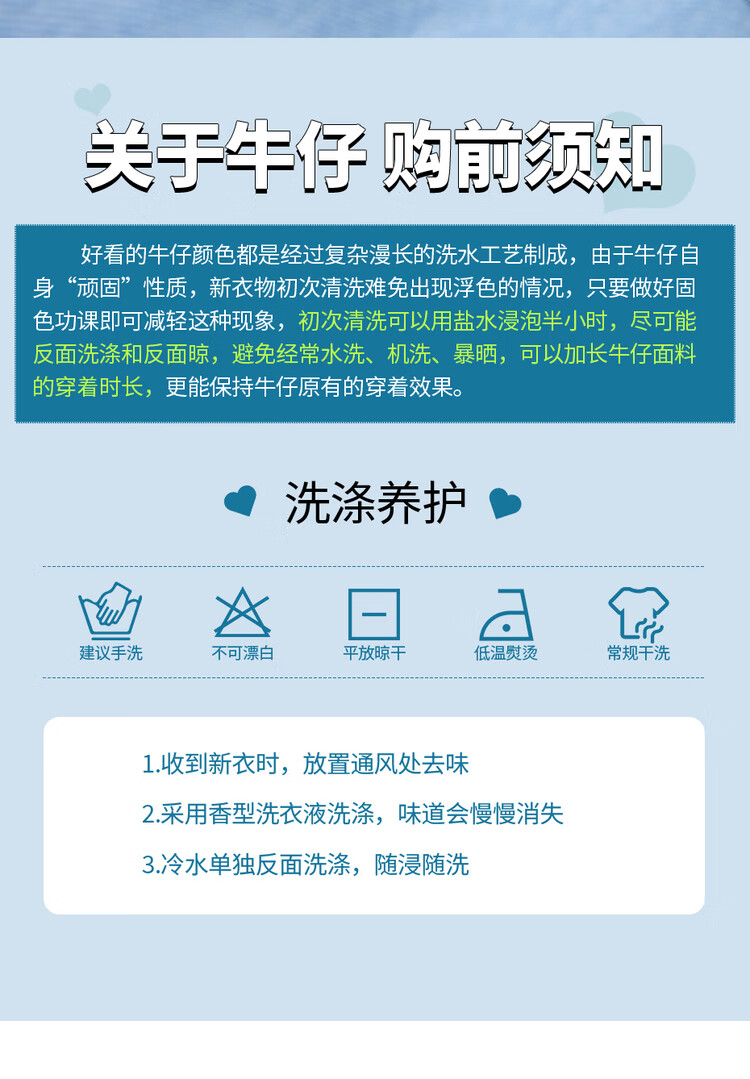 关于牛仔 购前须知

好看的牛仔颜色都是经过复杂漫长的洗水工艺制成，由于牛仔自身“顽固”性质，新衣物初次清洗难免出现浮色的情况，只要做好固色功课即可减轻这种现象，初次清洗可以用盐水浸泡半小时，尽可能反面洗涤和反面晾，避免经常水洗、机洗、暴晒，可以加长牛仔面料的穿着时长，更能保持牛仔原有的穿着效果。

洗涤养护

建议手洗 不可漂白 平放晾干 低温熨烫 常规干洗

1.收到新衣时，放置通风处去味

2.采用香型洗衣液洗涤，味道会慢慢消失

3.冷水单独反面洗涤，随浸随洗